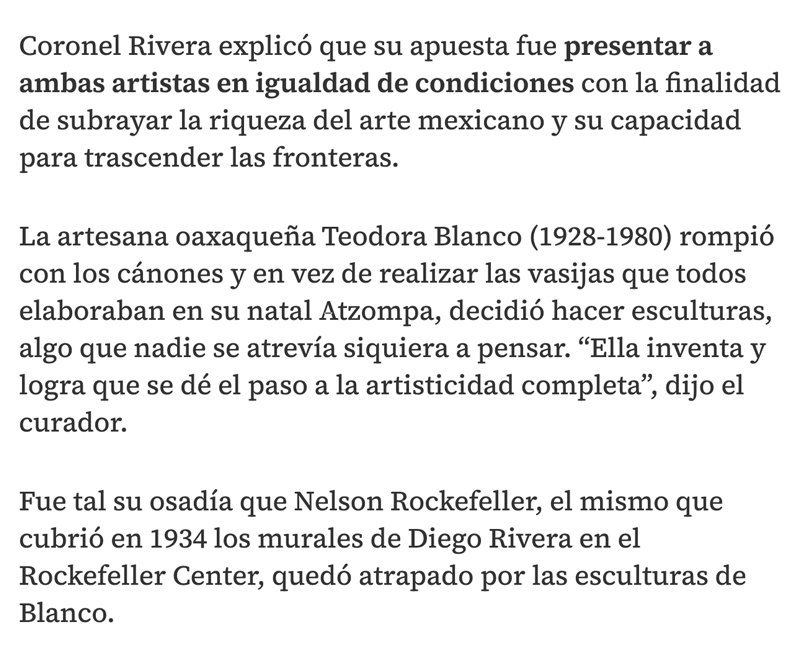 Coronel Rivera explicó que su apuesta fue presentar a ambas artistas en igualdad de condiciones con la finalidad de subrayar la riqueza del arte mexicano y su capacidad para trascender las fronteras.

La artesana oaxaqueña Teodora Blanco (1928-1980) rompió con los cánones y en vez de realizar las vasijas que todos elaboraban en su natal Atzompa, decidió hacer esculturas, algo que nadie se atrevía siquiera a pensar. “Ella inventa y logra que se dé el paso a la artisticidad completa”, dijo el curador.

Fue tal su osadía que Nelson Rockefeller, el mismo que cubrió en 1934 los murales de Diego Rivera en el Rockefeller Center, quedó atrapado por las esculturas de Blanco.